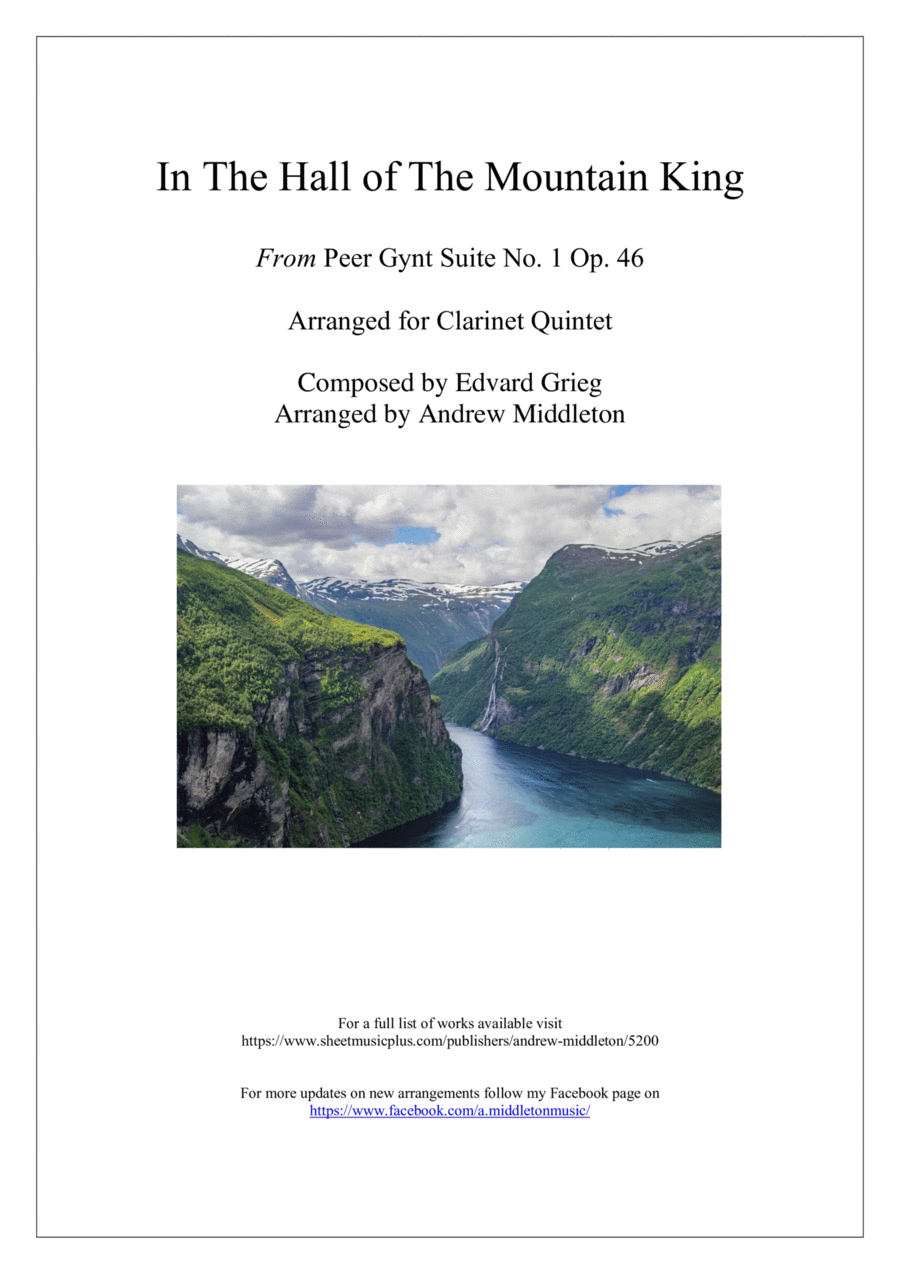 In The Hall of The Mountain King

From Peer Gynt Suite No. 1 Op. 46

Arranged for Clarinet Quintet

Composed by Edvard Grieg
Arranged by Andrew Middleton

For a full list of works available visit
https://www.sheetmusicplus.com/publishers/andrew-middleton/5200

For more updates on new arrangements follow my Facebook page on
https://www.facebook.com/a.middletonmusic/